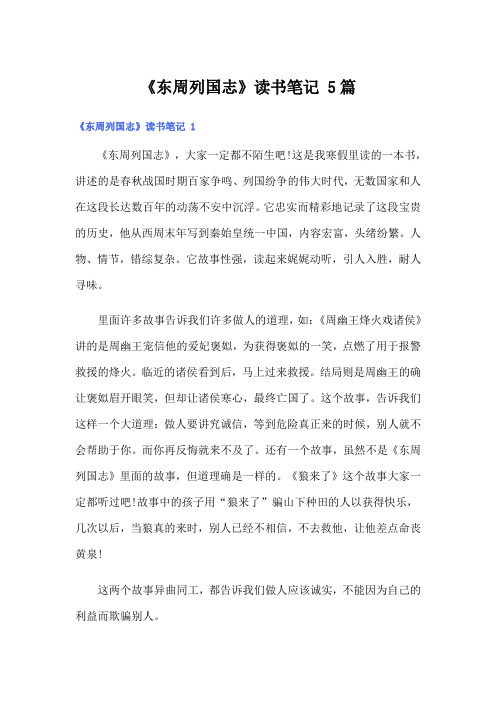 《东周列国志》读书笔记 5篇

《东周列国志》读书笔记 1

《东周列国志》，大家一定都不陌生吧!这是我寒假里读的一本书，讲述的是春秋战国时期百家争鸣、列国纷争的伟大时代，无数国家和人在这段长达数百年的动荡不安中沉浮。它忠实而精彩地记录了这段宝贵的历史，他从西周末年写到秦始皇统一中国，内容宏富，头绪纷繁。人物、情节，错综复杂。它故事性强，读起来娓娓动听，引人入胜，耐人寻味。

里面许多故事告诉我们许多做人的道理，如:《周幽王烽火戏诸侯》讲的是周幽王宠信他的爱妃褒姒，为获得褒姒的一笑，点燃了用于报警救援的烽火。临近的诸侯看到后，马上过来救援。结局则是周幽王的确让褒姒眉开眼笑，但却让诸侯寒心，最终亡国了。这个故事，告诉我们这样一个大道理：做人要讲究诚信，等到危险真正来的时候，别人就不会帮助于你。而你再反悔就来不及了。还有一个故事，虽然不是《东周列国志》里面的故事，但道理确是一样的。《狼来了》这个故事大家一定都听过吧!故事中的孩子用“狼来了”骗山下种田的人以获得快乐，几次以后，当狼真的来时，别人已经不相信，不去救他，让他差点命丧黄泉!

这两个故事异曲同工，都告诉我们做人应该诚实，不能因为自己的利益而欺骗别人。